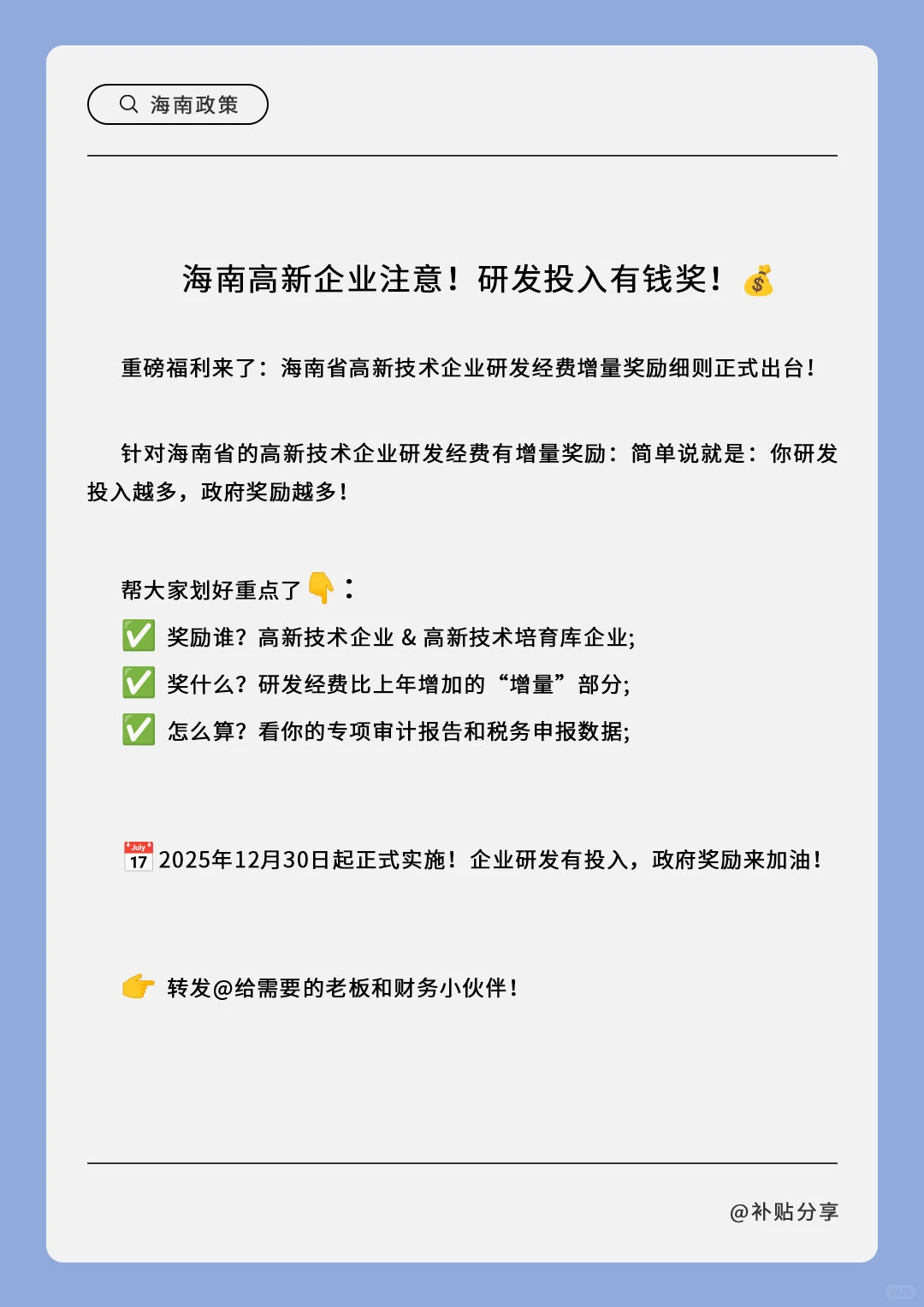 海南政策

海南高新企业注意！研发投入有钱奖！💰

重磅福利来了：海南省高新技术企业研发经费增量奖励细则正式出台！

针对海南省的高新技术企业研发经费有增量奖励：简单说就是：你研发投入越多，政府奖励越多！

帮大家划好重点了👇：
✅ 奖励谁？高新技术企业 & 高新技术培育库企业;
✅ 奖什么？研发经费比上年增加的“增量”部分;
✅ 怎么算？看你的专项审计报告和税务申报数据;

📅 2025年12月30日起正式实施！企业研发有投入，政府奖励来加油！

👉 转发@给需要的老板和财务小伙伴！

@补贴分享